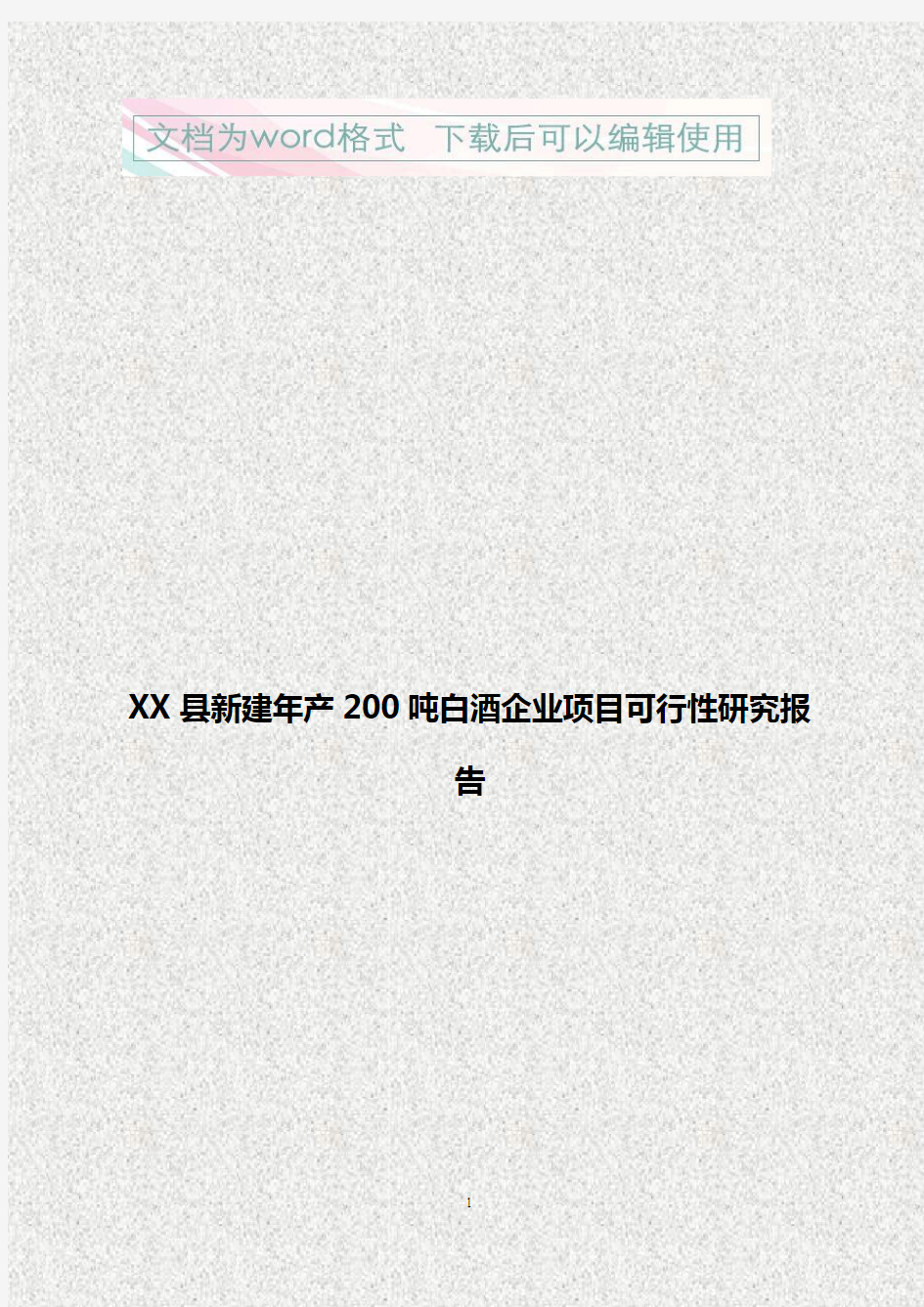 文档为word格式　下载后可以编辑使用

XX县新建年产200吨白酒企业项目可行性研究报告

1